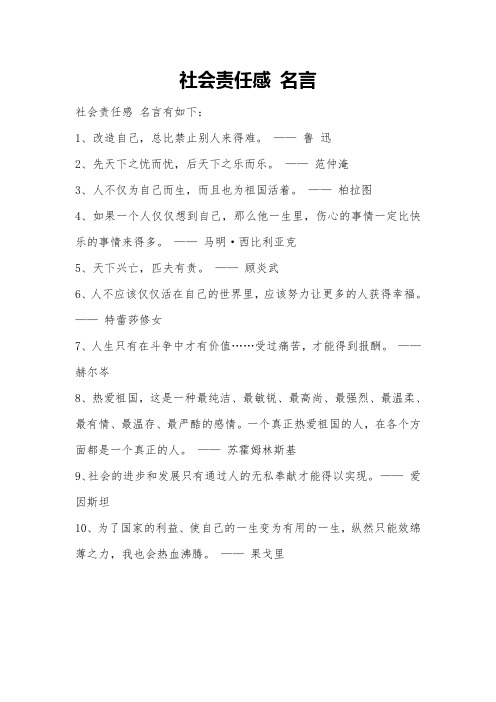 社会责任感 名言

社会责任感 名言有如下：

1、改造自己，总比禁止别人来得难。 —— 鲁 迅

2、先天下之忧而忧，后天下之乐而乐。 —— 范仲淹

3、人不仅为自己而生，而且也为祖国活着。 —— 柏拉图

4、如果一个人仅仅想到自己，那么他一生里，伤心的事情一定比快乐的事情来得多。 —— 马明·西比利亚克

5、天下兴亡，匹夫有责。 —— 顾炎武

6、人不应该仅仅活在自己的世界里，应该努力让更多的人获得幸福。 —— 特蕾莎修女

7、人生只有在斗争中才有价值……受过痛苦，才能得到报酬。 —— 赫尔岑

8、热爱祖国，这是一种最纯洁、最敏锐、最高尚、最强烈、最温柔、最有情、最温存、最严酷的感情。一个真正热爱祖国的人，在各个方面都是一个真正的人。 —— 苏霍姆林斯基

9、社会的进步和发展只有通过人的无私奉献才能得以实现。—— 爱因斯坦

10、为了国家的利益、使自己的一生变为有用的一生，纵然只能效绵薄之力，我也会热血沸腾。 —— 果戈里